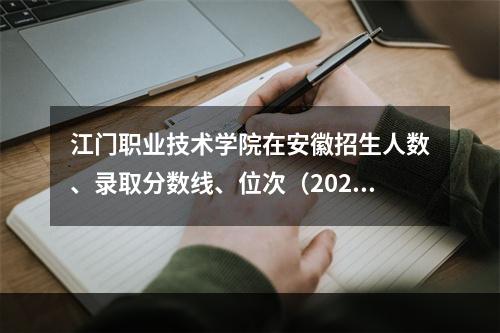 江门职业技术学院在安徽招生人数、录取分数线、位次（202...